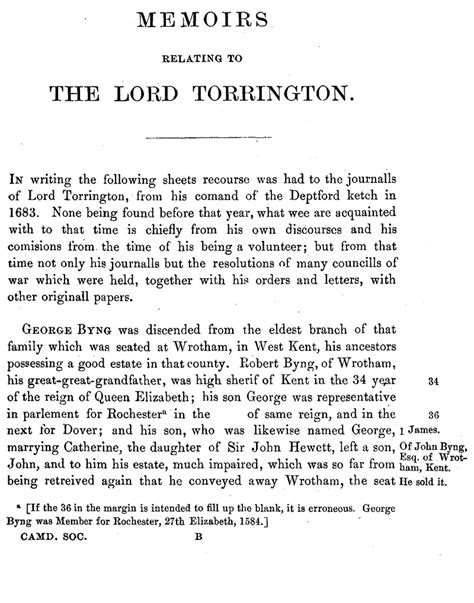 MEMOIRS

RELATING TO

THE LORD TORRINGTON.

In writing the following sheets recourse was had to the journalls of Lord Torrington, from his comand of the Deptford ketch in 1683. None being found before that year, what wee are acquainted with to that time is chiefly from his own discourses and his comisions from the time of his being a volunteer; but from that time not only his journalls but the resolutions of many councills of war which were held, together with his orders and letters, with other originall papers.

George Byng was discended from the eldest branch of that family which was seated at Wrotham, in West Kent, his ancestors possessing a good estate in that county. Robert Byng, of Wrotham, his great-great-grandfather, was high sherif of Kent in the 34 year of the reign of Queen Elizabeth; his son George was representative in parlement for Rochester$^a$ in the of same reign, and in the next for Dover; and his son, who was likewise named George, marrying Catherine, the daughter of Sir John Hewett, left a son, John, and to him his estate, much impaired, which was so far from being retreived again that he conveyed away Wrotham, the seat

34

36

1 James.

Of John Byng, Esq. of Wrotham, Kent.

He sold it.

$^a$ [If the 36 in the margin is intended to fill up the blank, it is erroneous. George Byng was Member for Rochester, 27th Elizabeth, 1584.]

CAMD. SOC. B